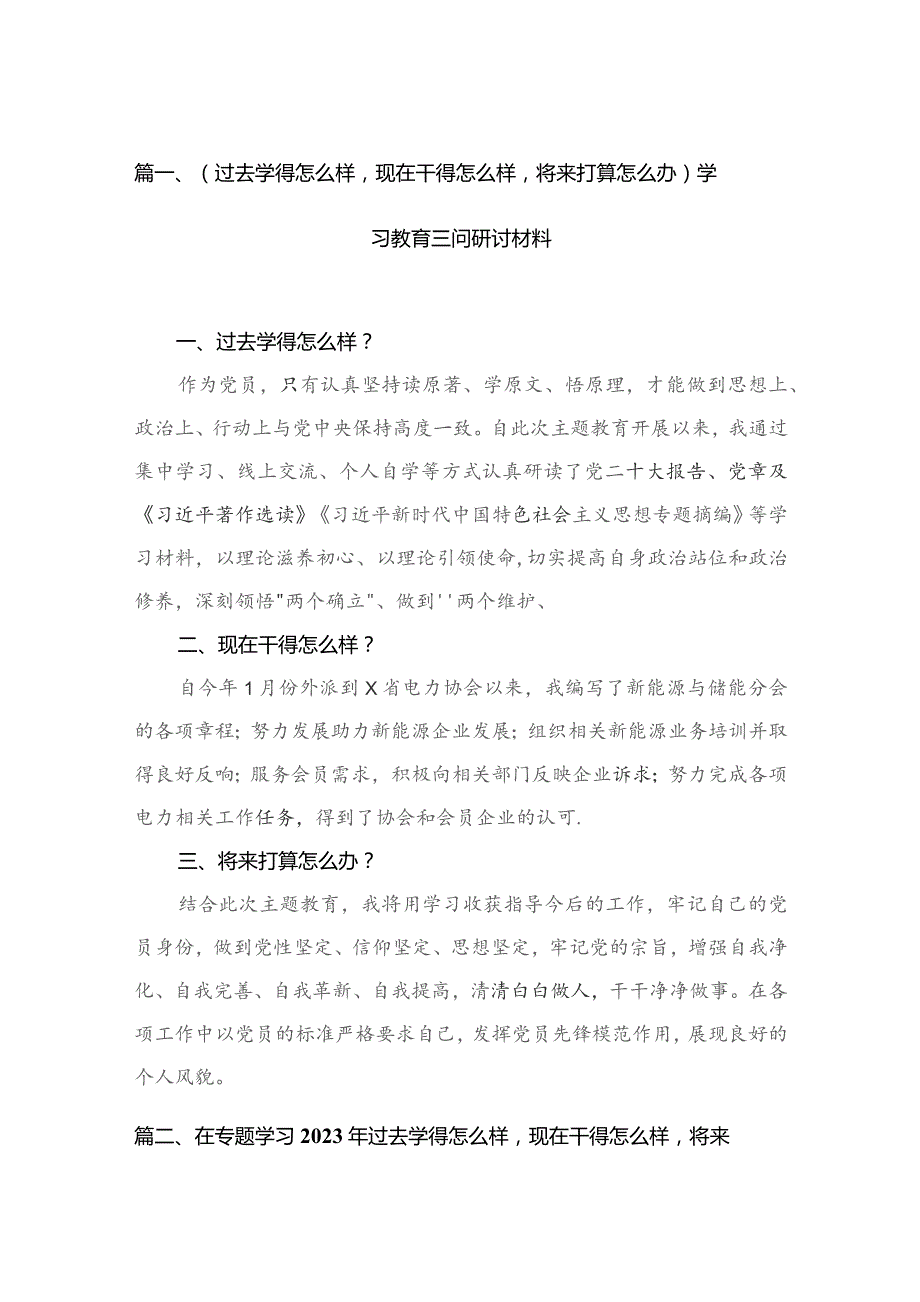 篇一、（过去学得怎么样，现在干得怎么样，将来打算怎么办）学习教育三问研讨材料

一、过去学得怎么样？

作为党员，只有认真坚持读原著、学原文、悟原理，才能做到思想上、政治上、行动上与党中央保持高度一致。自此次主题教育开展以来，我通过集中学习、线上交流、个人自学等方式认真研读了党二十大报告、党章及《习近平著作选读》《习近平新时代中国特色社会主义思想专题摘编》等学习材料，以理论滋养初心、以理论引领使命，切实提高自身政治站位和政治修养，深刻领悟"两个确立"、做到''两个维护、

二、现在干得怎么样？

自今年1月份外派到X省电力协会以来，我编写了新能源与储能分会的各项章程；努力发展助力新能源企业发展；组织相关新能源业务培训并取得良好反响；服务会员需求，积极向相关部门反映企业诉求；努力完成各项电力相关工作任务，得到了协会和会员企业的认可.

三、将来打算怎么办？

结合此次主题教育，我将用学习收获指导今后的工作，牢记自己的党员身份，做到党性坚定、信仰坚定、思想坚定，牢记党的宗旨，增强自我净化、自我完善、自我革新、自我提高，清清白白做人，干干净净做事。在各项工作中以党员的标准严格要求自己，发挥党员先锋模范作用，展现良好的个人风貌。

篇二、在专题学习2023年过去学得怎么样，现在干得怎么样，将来